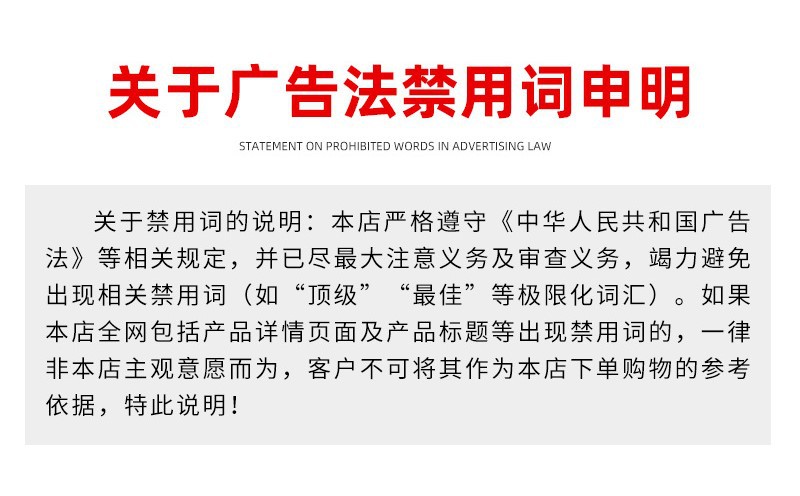 关于广告法禁用词申明

STATEMENT ON PROHIBITED WORDS IN ADVERTISING LAW

关于禁用词的说明：本店严格遵守《中华人民共和国广告法》等相关规定，并已尽最大注意义务及审查义务，竭力避免出现相关禁用词（如“顶级”“最佳”等极限化词汇）。如果本店全网包括产品详情页面及产品标题等出现禁用词的，一律非本店主观意愿而为，客户不可将其作为本店下单购物的参考依据，特此说明！